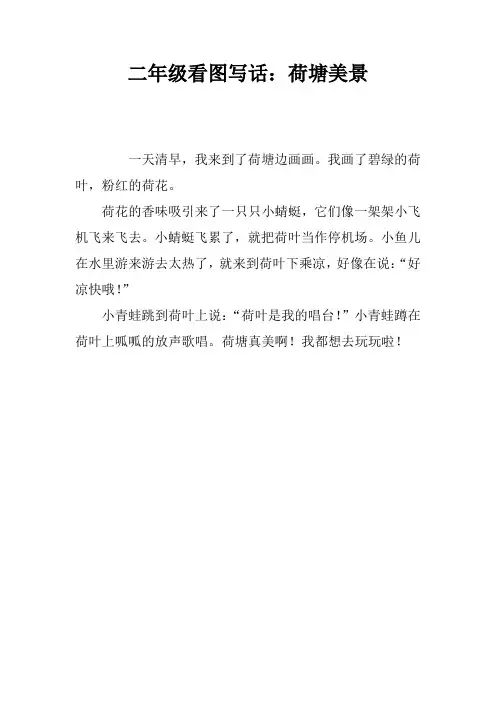 二年级看图写话：荷塘美景

一天清早，我来到了荷塘边画画。我画了碧绿的荷叶，粉红的荷花。

荷花的香味吸引来了一只只小蜻蜓，它们像一架架小飞机飞来飞去。小蜻蜓飞累了，就把荷叶当作停机场。小鱼儿在水里游来游去太热了，就来到荷叶下乘凉，好像在说：“好凉快哦！”

小青蛙跳到荷叶上说：“荷叶是我的唱台！”小青蛙蹲在荷叶上呱呱的放声歌唱。荷塘真美啊！我都想去玩玩啦！